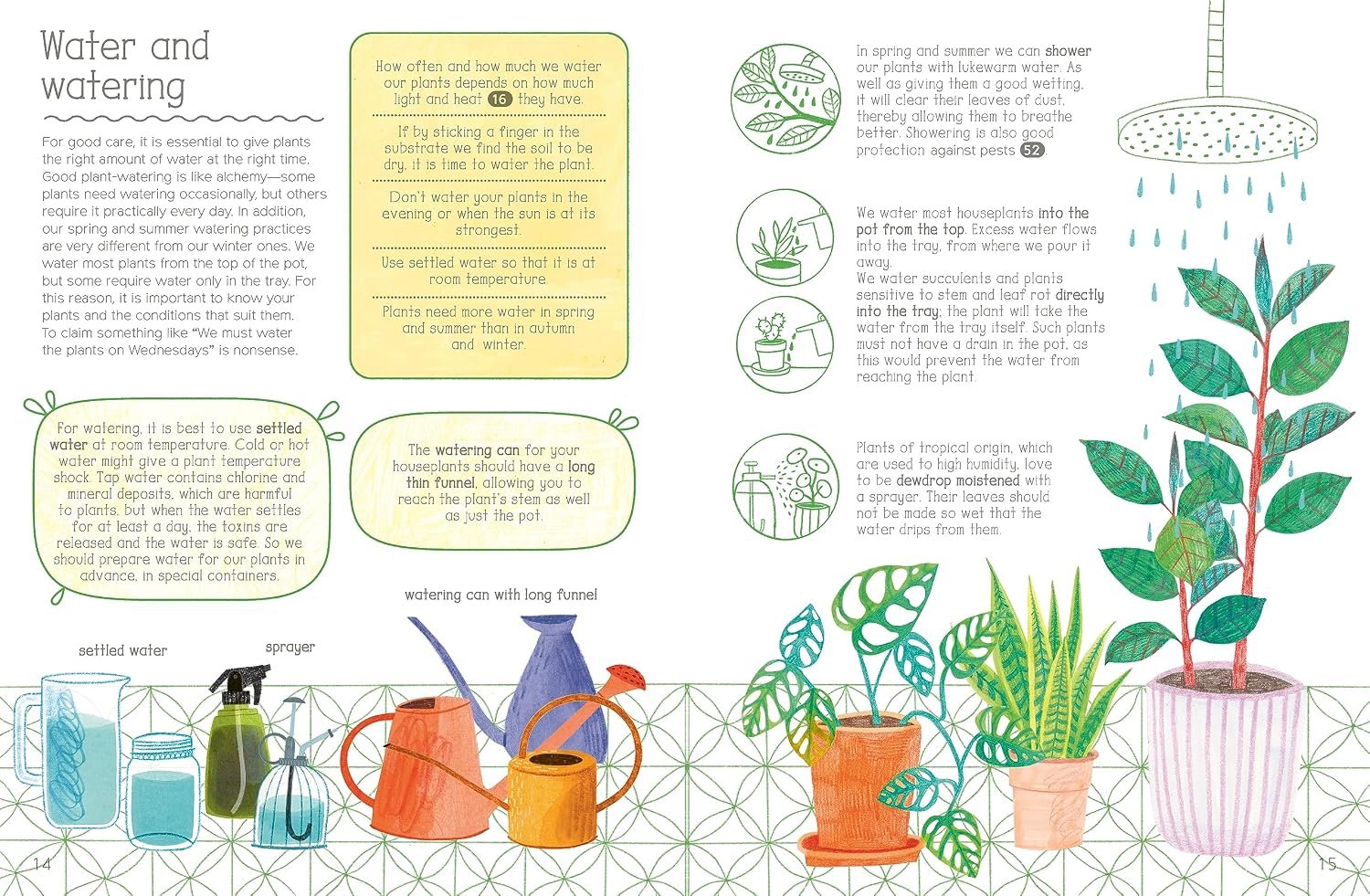 Water and watering

For good care, it is essential to give plants the right amount of water at the right time. Good plant-watering is like alchemy—some plants need watering occasionally, but others require it practically every day. In addition, our spring and summer watering practices are very different from our winter ones. We water most plants from the top of the pot, but some require water only in the tray. For this reason, it is important to know your plants and the conditions that suit them. To claim something like "We must water the plants on Wednesdays" is nonsense.

How often and how much we water our plants depends on how much light and heat 16 they have.

If by sticking a finger in the substrate we find the soil to be dry, it is time to water the plant.

Don't water your plants in the evening or when the sun is at its strongest.

Use settled water so that it is at room temperature.

Plants need more water in spring and summer than in autumn and winter.

For watering, it is best to use settled water at room temperature. Cold or hot water might give a plant temperature shock. Tap water contains chlorine and mineral deposits, which are harmful to plants, but when the water settles for at least a day, the toxins are released and the water is safe. So we should prepare water for our plants in advance, in special containers.

The watering can for your houseplants should have a long thin funnel, allowing you to reach the plant's stem as well as just the pot.

watering can with long funnel

settled water

sprayer

14

In spring and summer we can shower our plants with lukewarm water. As well as giving them a good wetting, it will clear their leaves of dust, thereby allowing them to breathe better. Showering is also good protection against pests 52.

We water most houseplants into the pot from the top. Excess water flows into the tray, from where we pour it away.
We water succulents and plants sensitive to stem and leaf rot directly into the tray; the plant will take the water from the tray itself. Such plants must not have a drain in the pot, as this would prevent the water from reaching the plant.

Plants of tropical origin, which are used to high humidity, love to be dewdrop moistened with a sprayer. Their leaves should not be made so wet that the water drips from them.

15